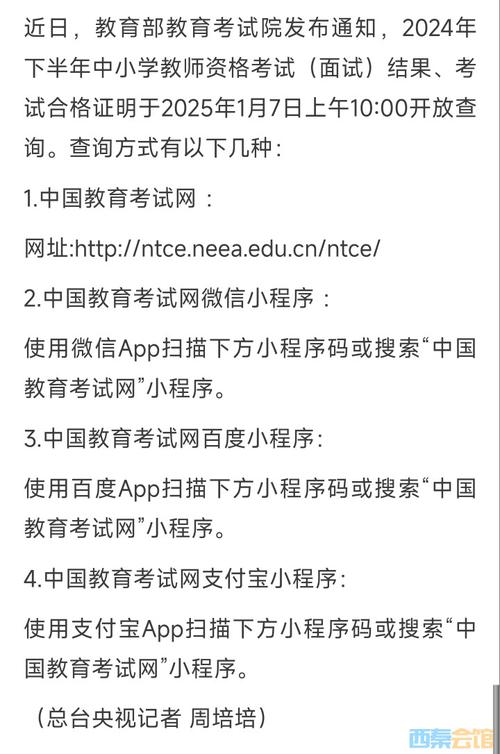 近日，教育部教育考试院发布通知，2024年下半年中小学教师资格考试（面试）结果、考试合格证明于2025年1月7日上午10:00开放查询。查询方式有以下几种：

1.中国教育考试网：

网址:http://ntce.neea.edu.cn/ntce/

2.中国教育考试网微信小程序：

使用微信App扫描下方小程序码或搜索“中国教育考试网”小程序。

3.中国教育考试网百度小程序:

使用百度App扫描下方小程序码或搜索“中国教育考试网”小程序。

4.中国教育考试网支付宝小程序:

使用支付宝App扫描下方小程序码或搜索“中国教育考试网”小程序。

（总台央视记者 周培培）

西秦会馆